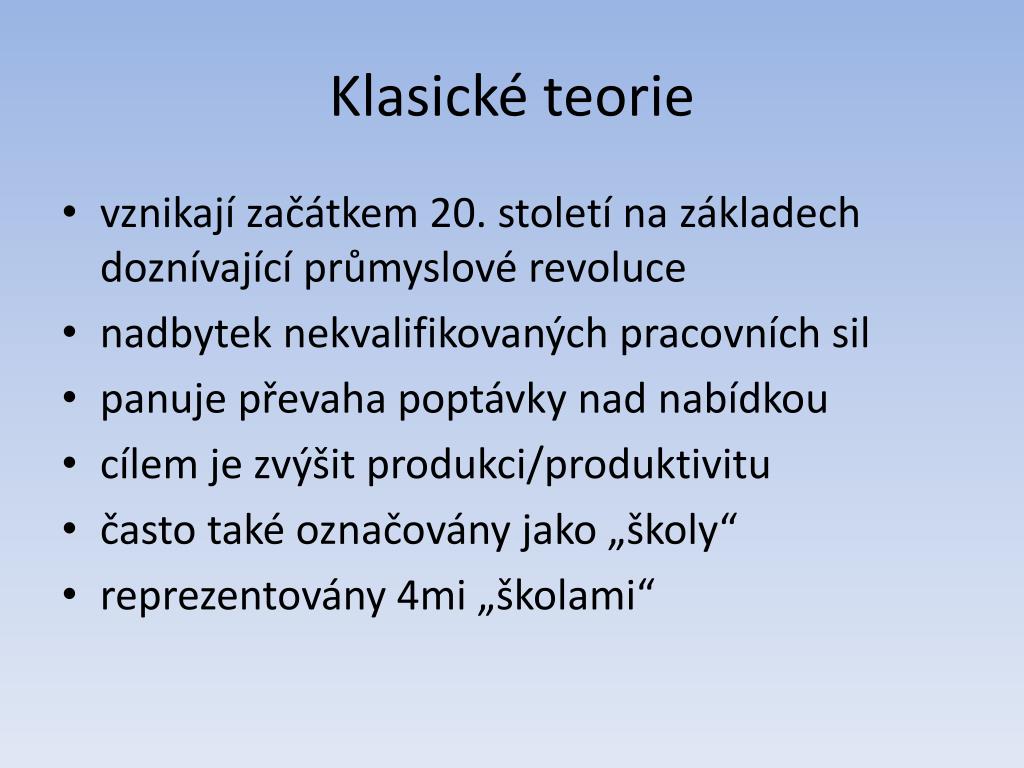 Klasické teorie

• vznikají začátkem 20. století na základech doznívající průmyslové revoluce
• nadbytek nekvalifikovaných pracovních sil
• panuje převaha poptávky nad nabídkou
• cílem je zvýšit produkci/produktivitu
• často také označovány jako „školy“
• reprezentovány 4mi „školami“